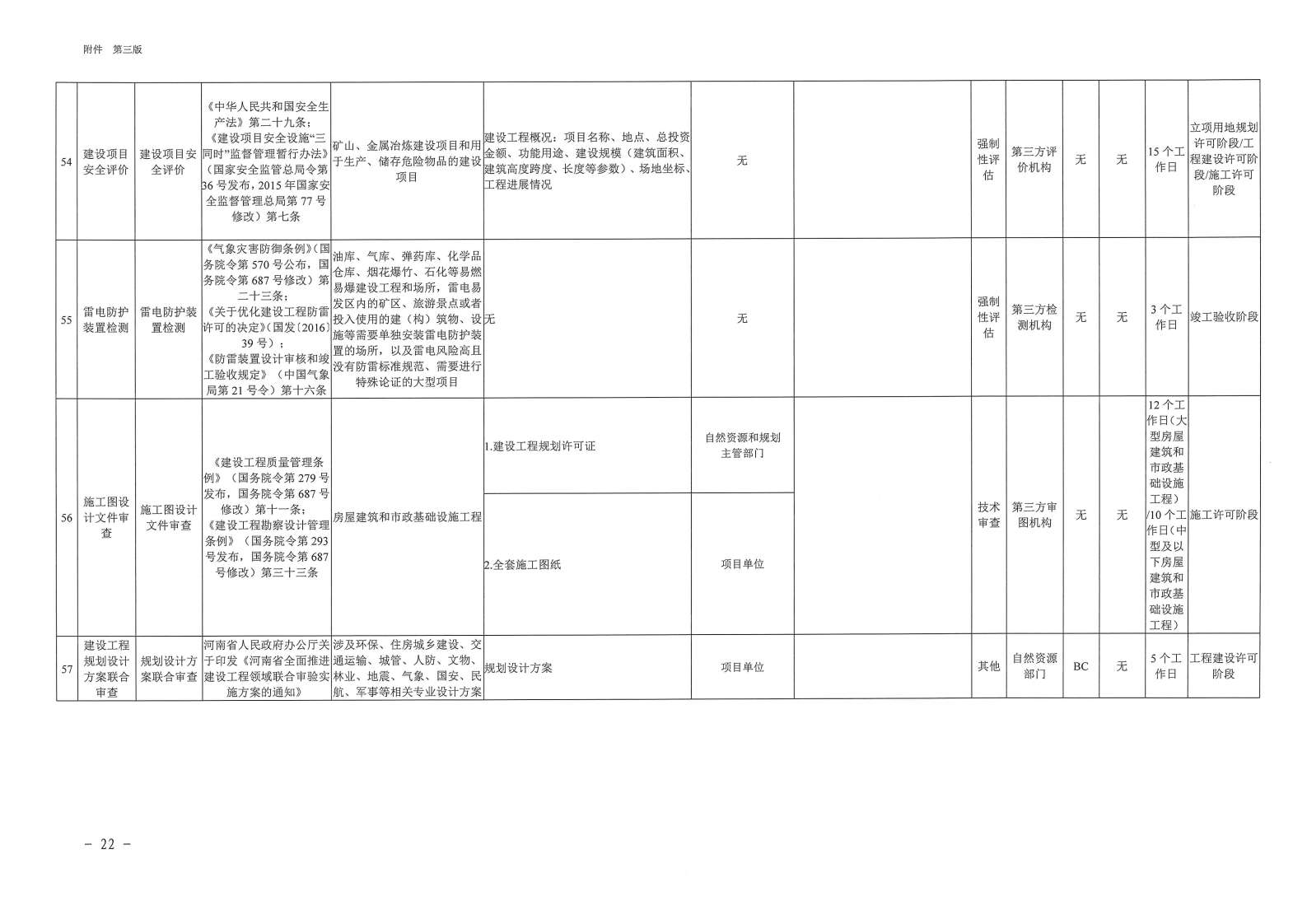 附件 第三版

| 54 | 建设项目安全评价 | 建设项目安全评价 | 《中华人民共和国安全生产法》第二十九条；《建设项目安全设施"三同时"监督管理暂行办法》（国家安全监管总局令第36号发布，2015年国家安全监督管理总局第77号修改）第七条 | 矿山、金属冶炼建设项目和用于生产、储存危险物品的建设项目 | 建设工程概况：项目名称、地点、总投资金额、功能用途、建设规模（建筑面积、建筑高度跨度、长度等参数）、场地坐标、工程进展情况 | 无 | | 强制性评估 | 第三方评价机构 | 无 | 无 | 15个工作日 | 立项用地规划许可阶段/工程建设许可阶段/施工许可阶段 |
|---|---|---|---|---|---|---|---|---|---|---|---|---|---|
| 55 | 雷电防护装置检测 | 雷电防护装置检测 | 《气象灾害防御条例》(国务院令第570号公布，国务院令第687号修改）第二十三条；《关于优化建设工程防雷许可的决定》(国发〔2016〕39号）；《防雷装置设计审核和竣工验收规定》（中国气象局第21号令）第十六条 | 油库、气库、弹药库、化学品仓库、烟花爆竹、石化等易燃易爆建设工程和场所，雷电易发区内的矿区、旅游景点或者投入使用的建（构）筑物、设施等需要单独安装雷电防护装置的场所，以及雷电风险高且没有防雷标准规范、需要进行特殊论证的大型项目 | 无 | 无 | | 强制性评估 | 第三方检测机构 | 无 | 无 | 3个工作日 | 竣工验收阶段 |
| 56 | 施工图设计文件审查 | 施工图设计文件审查 | 《建设工程质量管理条例》（国务院令第279号发布，国务院令第687号修改）第十一条；《建设工程勘察设计管理条例》（国务院令第293号发布，国务院令第687号修改）第三十三条 | 房屋建筑和市政基础设施工程 | 1.建设工程规划许可证 | 自然资源和规划主管部门 | | 技术审查 | 第三方审图机构 | 无 | 无 | 12个工作日(大型房屋建筑和市政基础设施工程）/10个工作日(中型及以下房屋建筑和市政基础设施工程) | 施工许可阶段 |
| | | | | | 2.全套施工图纸 | 项目单位 | | | | | | | |
| 57 | 建设工程规划设计方案联合审查 | 规划设计方案联合审查 | 河南省人民政府办公厅关于印发《河南省全面推进建设工程领域联合审验实施方案的通知》 | 涉及环保、住房城乡建设、交通运输、城管、人防、文物、林业、地震、气象、国安、民航、军事等相关专业设计方案 | 规划设计方案 | 项目单位 | | 其他 | 自然资源部门 | BC | 无 | 5个工作日 | 工程建设许可阶段 |

－ 22 －